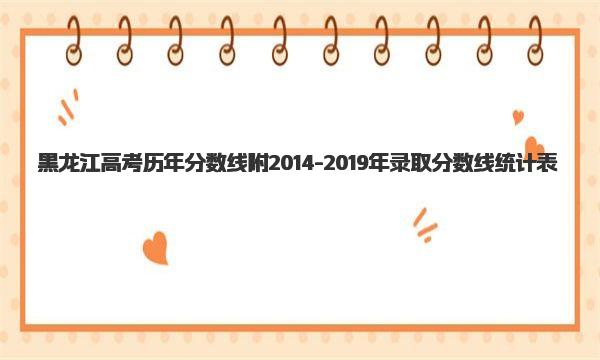 黑龙江高考历年分数线附2014-2019年录取分数线统计表